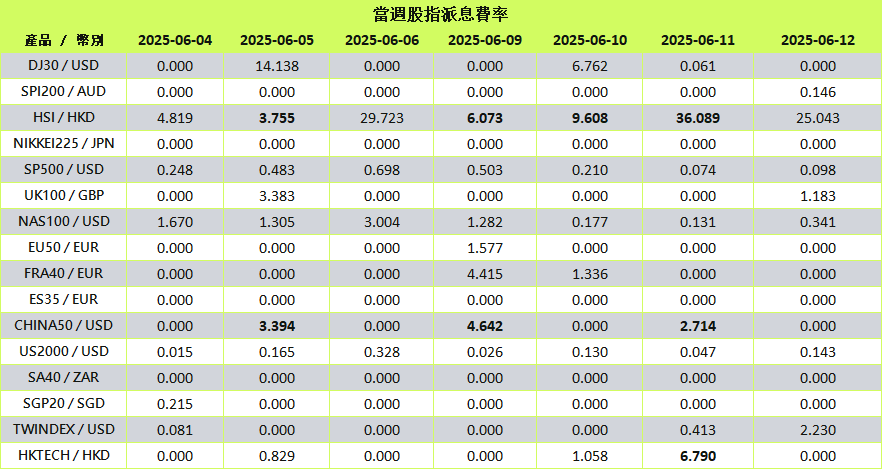 當週股指派息費率

| 產品 / 幣別 | 2025-06-04 | 2025-06-05 | 2025-06-06 | 2025-06-09 | 2025-06-10 | 2025-06-11 | 2025-06-12 |
|---|---|---|---|---|---|---|---|
| DJ30 / USD | 0.000 | 14.138 | 0.000 | 0.000 | 6.762 | 0.061 | 0.000 |
| SPI200 / AUD | 0.000 | 0.000 | 0.000 | 0.000 | 0.000 | 0.000 | 0.146 |
| HSI / HKD | 4.819 | 3.755 | 29.723 | 6.073 | 9.608 | 36.089 | 25.043 |
| NIKKEI225 / JPN | 0.000 | 0.000 | 0.000 | 0.000 | 0.000 | 0.000 | 0.000 |
| SP500 / USD | 0.248 | 0.483 | 0.698 | 0.503 | 0.210 | 0.074 | 0.098 |
| UK100 / GBP | 0.000 | 3.383 | 0.000 | 0.000 | 0.000 | 0.000 | 1.183 |
| NAS100 / USD | 1.670 | 1.305 | 3.004 | 1.282 | 0.177 | 0.131 | 0.341 |
| EU50 / EUR | 0.000 | 0.000 | 0.000 | 1.577 | 0.000 | 0.000 | 0.000 |
| FRA40 / EUR | 0.000 | 0.000 | 0.000 | 4.415 | 1.336 | 0.000 | 0.000 |
| ES35 / EUR | 0.000 | 0.000 | 0.000 | 0.000 | 0.000 | 0.000 | 0.000 |
| CHINA50 / USD | 0.000 | 3.394 | 0.000 | 4.642 | 0.000 | 2.714 | 0.000 |
| US2000 / USD | 0.015 | 0.165 | 0.328 | 0.026 | 0.130 | 0.047 | 0.143 |
| SA40 / ZAR | 0.000 | 0.000 | 0.000 | 0.000 | 0.000 | 0.000 | 0.000 |
| SGP20 / SGD | 0.215 | 0.000 | 0.000 | 0.000 | 0.000 | 0.000 | 0.000 |
| TWINDEX / USD | 0.081 | 0.000 | 0.000 | 0.000 | 0.000 | 0.413 | 2.230 |
| HKTECH / HKD | 0.000 | 0.829 | 0.000 | 0.000 | 1.058 | 6.790 | 0.000 |